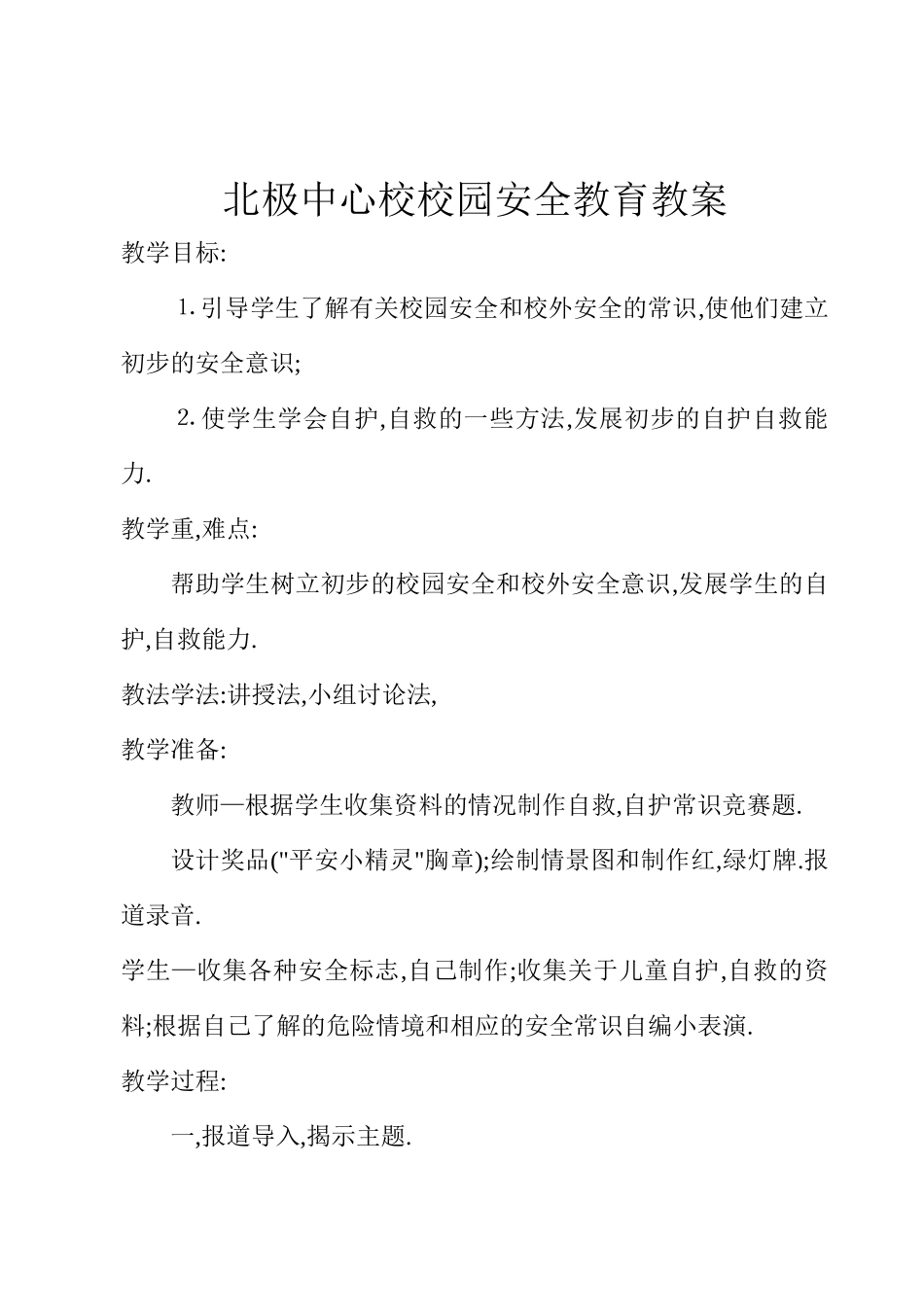 北极中心校校园安全教育教案

教学目标:

1.引导学生了解有关校园安全和校外安全的常识,使他们建立初步的安全意识;

2.使学生学会自护,自救的一些方法,发展初步的自护自救能力.

教学重,难点:

帮助学生树立初步的校园安全和校外安全意识,发展学生的自护,自救能力.

教法学法:讲授法,小组讨论法,

教学准备:

教师—根据学生收集资料的情况制作自救,自护常识竞赛题.

设计奖品("平安小精灵"胸章);绘制情景图和制作红,绿灯牌.报道录音.

学生—收集各种安全标志,自己制作;收集关于儿童自护,自救的资料;根据自己了解的危险情境和相应的安全常识自编小表演.

教学过程:

一,报道导入,揭示主题.